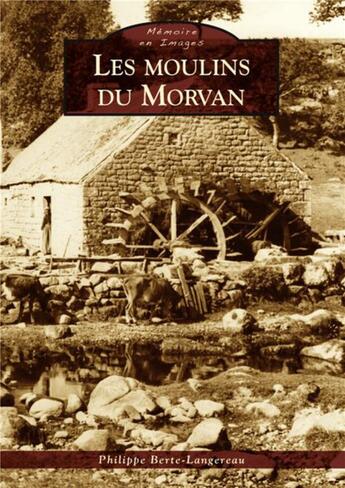 Mémoire en Images

LES MOULINS DU MORVAN

Philippe Berte-Langereau